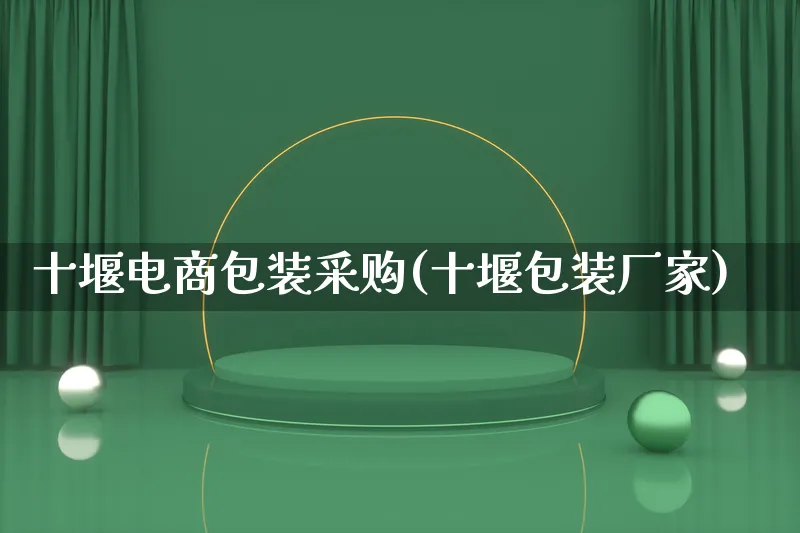 十堰电商包装采购(十堰包装厂家)